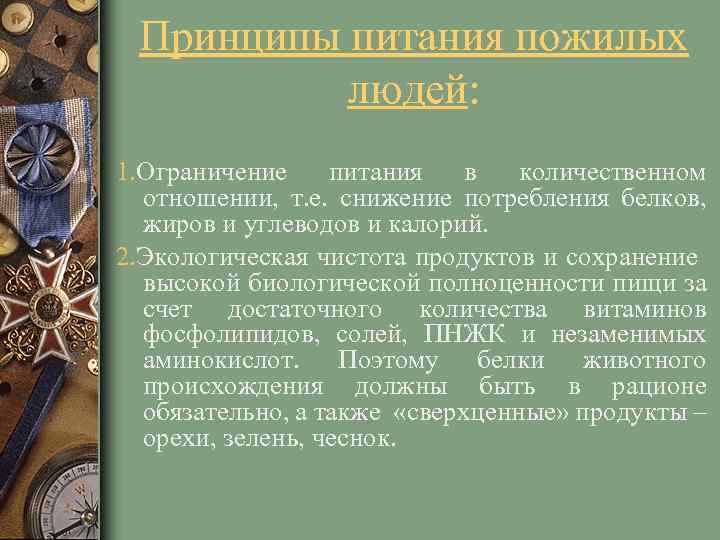 Принципы питания пожилых людей:

1.Ограничение питания в количественном отношении, т.е. снижение потребления белков, жиров и углеводов и калорий.

2.Экологическая чистота продуктов и сохранение высокой биологической полноценности пищи за счет достаточного количества витаминов фосфолипидов, солей, ПНЖК и незаменимых аминокислот. Поэтому белки животного происхождения должны быть в рационе обязательно, а также «сверхценные» продукты – орехи, зелень, чеснок.